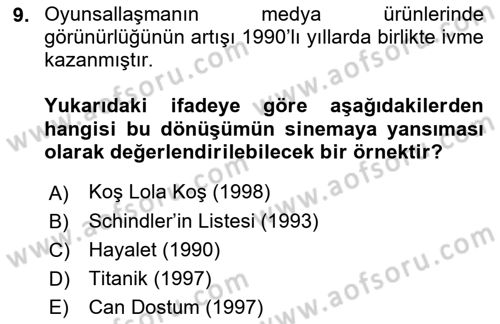 9. Oyunsallaşmanın medya ürünlerinde görünürlüğünün artışı 1990'lı yıllarda birlikte ivme kazanmıştır.

Yukarıdaki ifadeye göre aşağıdakilerden hangisi bu dönüşümün sinemaya yansıması olarak değerlendirilebilecek bir örnektir?

A) Koş Lola Koş (1998)
B) Schindler'in Listesi (1993)
C) Hayalet (1990)
D) Titanik (1997)
E) Can Dostum (1997)

www.aofsoru.com